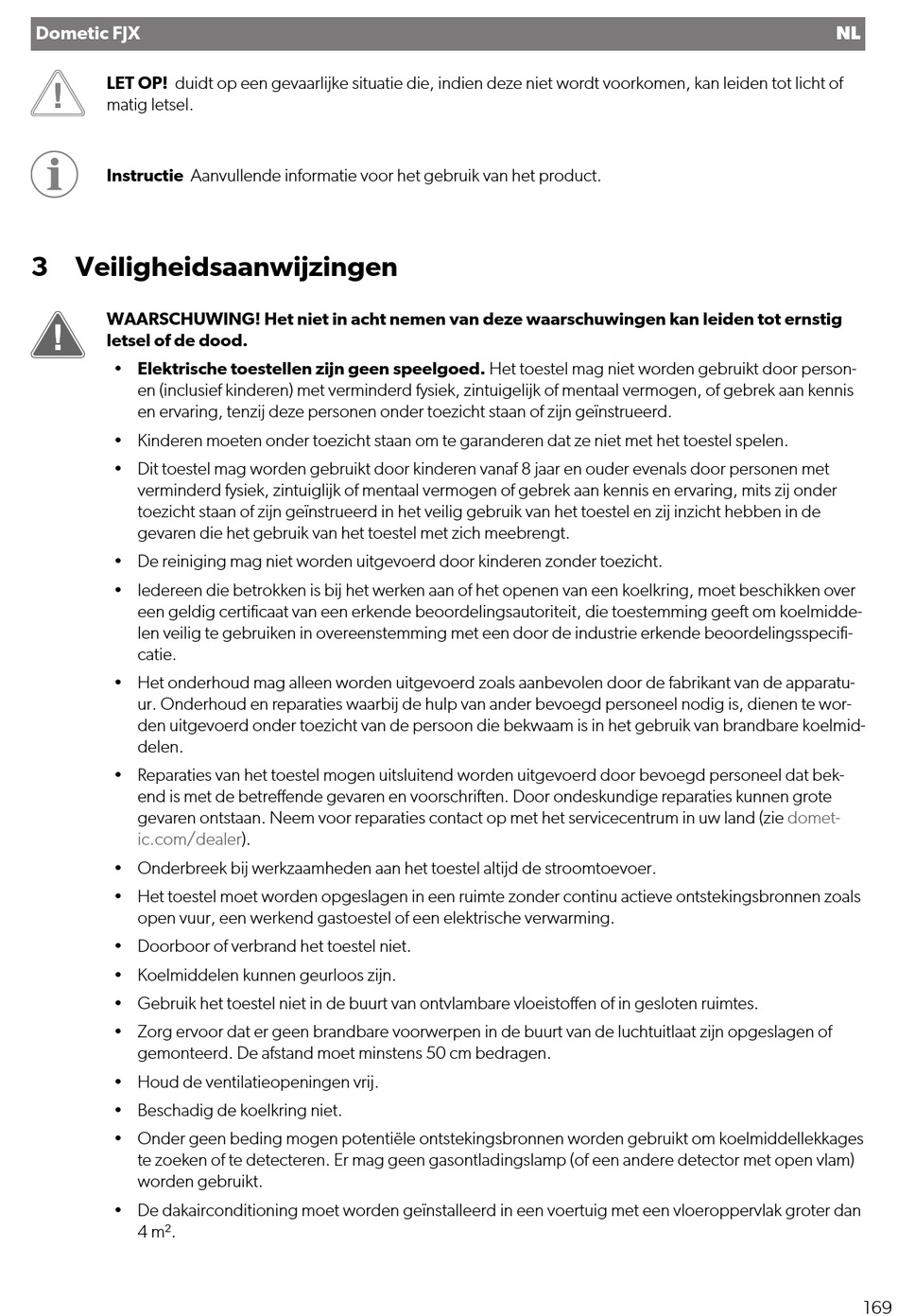 Dometic FJX NL

LET OP! duidt op een gevaarlijke situatie die, indien deze niet wordt voorkomen, kan leiden tot licht of matig letsel.

Instructie Aanvullende informatie voor het gebruik van het product.

3 Veiligheidsaanwijzingen

WAARSCHUWING! Het niet in acht nemen van deze waarschuwingen kan leiden tot ernstig letsel of de dood.

• Elektrische toestellen zijn geen speelgoed. Het toestel mag niet worden gebruikt door personen (inclusief kinderen) met verminderd fysiek, zintuigelijk of mentaal vermogen, of gebrek aan kennis en ervaring, tenzij deze personen onder toezicht staan of zijn geïnstrueerd.

• Kinderen moeten onder toezicht staan om te garanderen dat ze niet met het toestel spelen.

• Dit toestel mag worden gebruikt door kinderen vanaf 8 jaar en ouder evenals door personen met verminderd fysiek, zintuiglijk of mentaal vermogen of gebrek aan kennis en ervaring, mits zij onder toezicht staan of zijn geïnstrueerd in het veilig gebruik van het toestel en zij inzicht hebben in de gevaren die het gebruik van het toestel met zich meebrengt.

• De reiniging mag niet worden uitgevoerd door kinderen zonder toezicht.

• Iedereen die betrokken is bij het werken aan of het openen van een koelkring, moet beschikken over een geldig certificaat van een erkende beoordelingsautoriteit, die toestemming geeft om koelmiddelen veilig te gebruiken in overeenstemming met een door de industrie erkende beoordelingsspecificatie.

• Het onderhoud mag alleen worden uitgevoerd zoals aanbevolen door de fabrikant van de apparatuur. Onderhoud en reparaties waarbij de hulp van ander bevoegd personeel nodig is, dienen te worden uitgevoerd onder toezicht van de persoon die bekwaam is in het gebruik van brandbare koelmiddelen.

• Reparaties van het toestel mogen uitsluitend worden uitgevoerd door bevoegd personeel dat bekend is met de betreffende gevaren en voorschriften. Door ondeskundige reparaties kunnen grote gevaren ontstaan. Neem voor reparaties contact op met het servicecentrum in uw land (zie dometic.com/dealer).

• Onderbreek bij werkzaamheden aan het toestel altijd de stroomtoevoer.

• Het toestel moet worden opgeslagen in een ruimte zonder continu actieve ontstekingsbronnen zoals open vuur, een werkend gastoestel of een elektrische verwarming.

• Doorboor of verbrand het toestel niet.

• Koelmiddelen kunnen geurloos zijn.

• Gebruik het toestel niet in de buurt van ontvlambare vloeistoffen of in gesloten ruimtes.

• Zorg ervoor dat er geen brandbare voorwerpen in de buurt van de luchtuitlaat zijn opgeslagen of gemonteerd. De afstand moet minstens 50 cm bedragen.

• Houd de ventilatieopeningen vrij.

• Beschadig de koelkring niet.

• Onder geen beding mogen potentiële ontstekingsbronnen worden gebruikt om koelmiddellekkages te zoeken of te detecteren. Er mag geen gasontladingslamp (of een andere detector met open vlam) worden gebruikt.

• De dakairconditioning moet worden geïnstalleerd in een voertuig met een vloeroppervlak groter dan 4 m².

169